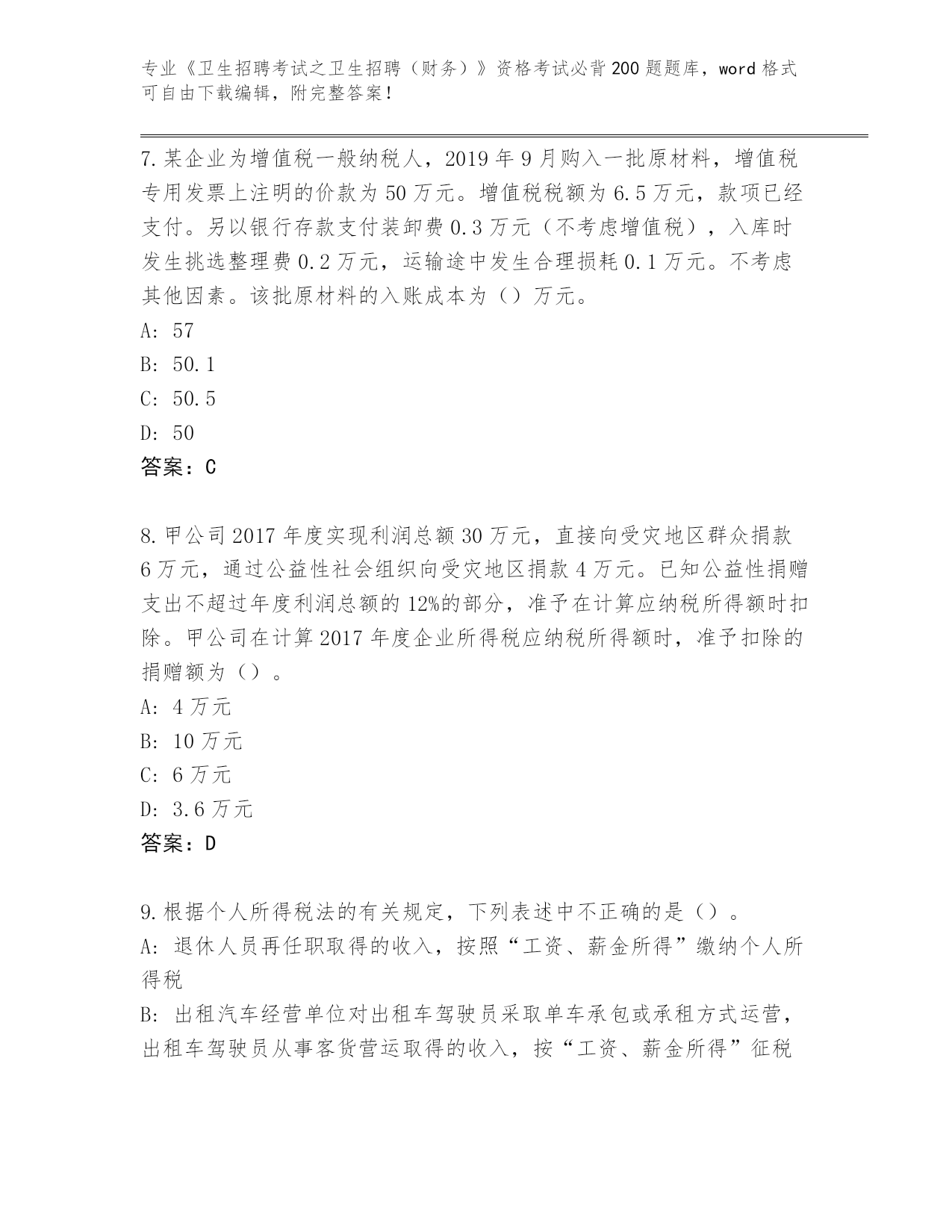 专业《卫生招聘考试之卫生招聘（财务）》资格考试必背200题题库，word格式可自由下载编辑，附完整答案！

7.某企业为增值税一般纳税人，2019年9月购入一批原材料，增值税专用发票上注明的价款为50万元。增值税税额为6.5万元，款项已经支付。另以银行存款支付装卸费0.3万元（不考虑增值税），入库时发生挑选整理费0.2万元，运输途中发生合理损耗0.1万元。不考虑其他因素。该批原材料的入账成本为（）万元。
A: 57
B: 50.1
C: 50.5
D: 50
答案：C

8.甲公司2017年度实现利润总额30万元，直接向受灾地区群众捐款6万元，通过公益性社会组织向受灾地区捐款4万元。已知公益性捐赠支出不超过年度利润总额的12%的部分，准予在计算应纳税所得额时扣除。甲公司在计算2017年度企业所得税应纳税所得额时，准予扣除的捐赠额为（）。
A: 4万元
B: 10万元
C: 6万元
D: 3.6万元
答案：D

9.根据个人所得税法的有关规定，下列表述中不正确的是（）。
A: 退休人员再任职取得的收入，按照“工资、薪金所得”缴纳个人所得税
B: 出租汽车经营单位对出租车驾驶员采取单车承包或承租方式运营，出租车驾驶员从事客货营运取得的收入，按“工资、薪金所得”征税